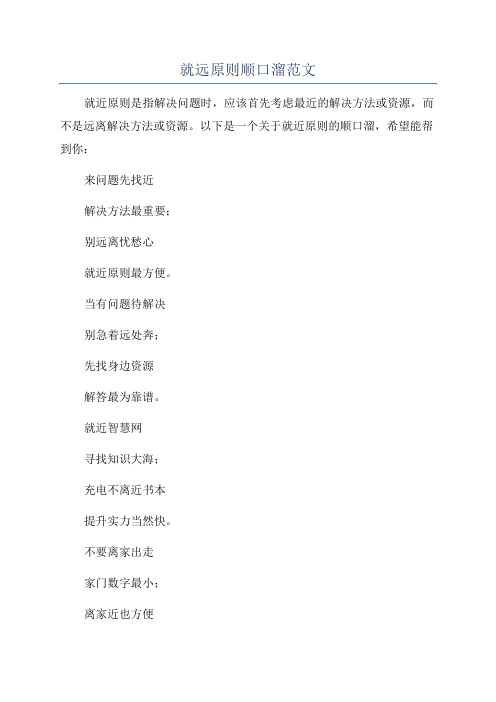 就远原则顺口溜范文

就近原则是指解决问题时，应该首先考虑最近的解决方法或资源，而不是远离解决方法或资源。以下是一个关于就近原则的顺口溜，希望能帮到你：

来问题先找近

解决方法最重要；

别远离忧愁心

就近原则最方便。

当有问题待解决

别急着远处奔；

先找身边资源

解答最为靠谱。

就近智慧网

寻找知识大海；

充电不离近书本

提升实力当然快。

不要离家出走

家门数字最小；

离家近也方便